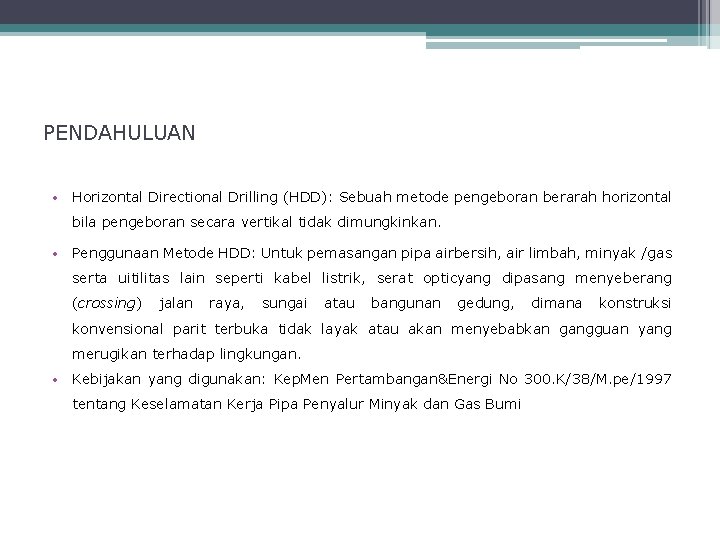 PENDAHULUAN

• Horizontal Directional Drilling (HDD): Sebuah metode pengeboran berarah horizontal bila pengeboran secara vertikal tidak dimungkinkan.

• Penggunaan Metode HDD: Untuk pemasangan pipa airbersih, air limbah, minyak /gas serta uitilitas lain seperti kabel listrik, serat opticyang dipasang menyeberang (crossing) jalan raya, sungai atau bangunan gedung, dimana konstruksi konvensional parit terbuka tidak layak atau akan menyebabkan gangguan yang merugikan terhadap lingkungan.

• Kebijakan yang digunakan: KepMen Pertambangan&Energi No 300.K/38/M.pe/1997 tentang Keselamatan Kerja Pipa Penyalur Minyak dan Gas Bumi